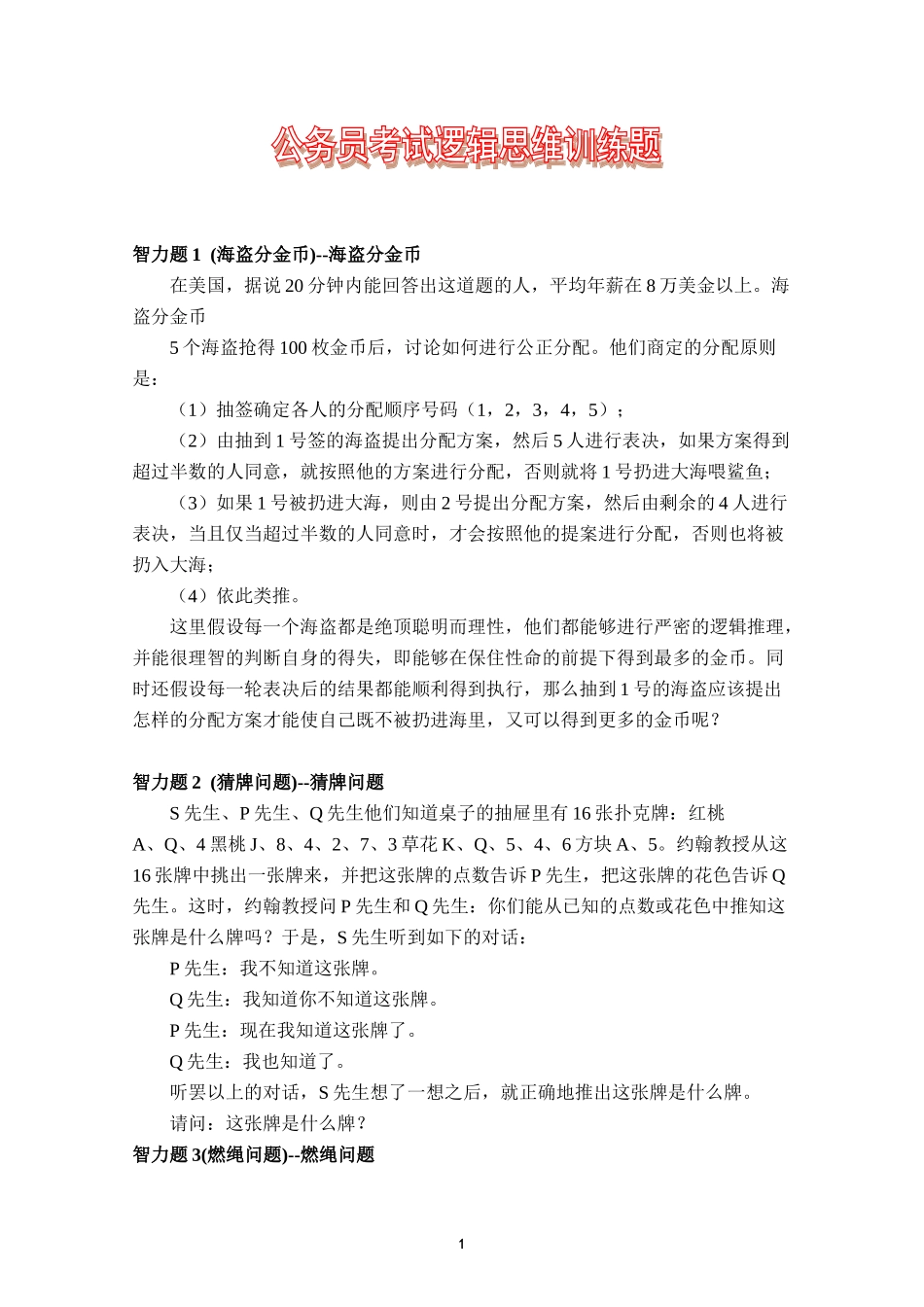 公务员考试逻辑思维训练题

智力题 1 (海盗分金币)--海盗分金币

在美国，据说 20 分钟内能回答出这道题的人，平均年薪在 8 万美金以上。海盗分金币

5 个海盗抢得 100 枚金币后，讨论如何进行公正分配。他们商定的分配原则是：

（1）抽签确定各人的分配顺序号码（1，2，3，4，5）；

（2）由抽到 1 号签的海盗提出分配方案，然后 5 人进行表决，如果方案得到超过半数的人同意，就按照他的方案进行分配，否则就将 1 号扔进大海喂鲨鱼；

（3）如果 1 号被扔进大海，则由 2 号提出分配方案，然后由剩余的 4 人进行表决，当且仅当超过半数的人同意时，才会按照他的提案进行分配，否则也将被扔入大海；

（4）依此类推。

这里假设每一个海盗都是绝顶聪明而理性，他们都能够进行严密的逻辑推理，并能很理智的判断自身的得失，即能够在保住性命的前提下得到最多的金币。同时还假设每一轮表决后的结果都能顺利得到执行，那么抽到 1 号的海盗应该提出怎样的分配方案才能使自己既不被扔进海里，又可以得到更多的金币呢？

智力题 2 (猜牌问题)--猜牌问题

S 先生、P 先生、Q 先生他们知道桌子的抽屉里有 16 张扑克牌：红桃 A、Q、4 黑桃 J、8、4、2、7、3 草花 K、Q、5、4、6 方块 A、5。约翰教授从这 16 张牌中挑出一张牌来，并把这张牌的点数告诉 P 先生，把这张牌的花色告诉 Q 先生。这时，约翰教授问 P 先生和 Q 先生：你们能从已知的点数或花色中推知这张牌是什么牌吗？于是，S 先生听到如下的对话：

P 先生：我不知道这张牌。

Q 先生：我知道你不知道这张牌。

P 先生：现在我知道这张牌了。

Q 先生：我也知道了。

听罢以上的对话，S 先生想了一想之后，就正确地推出这张牌是什么牌。

请问：这张牌是什么牌？

智力题 3(燃绳问题)--燃绳问题

1